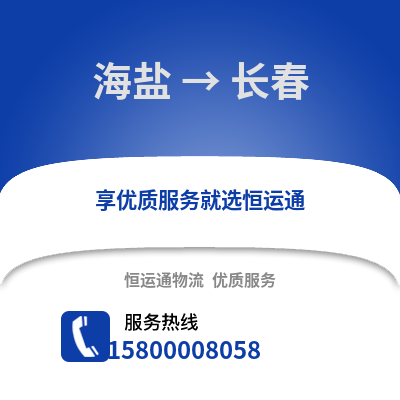 海盐 → 长春

享优质服务就选恒运通

恒运通物流 优质服务

服务热线
15800008058